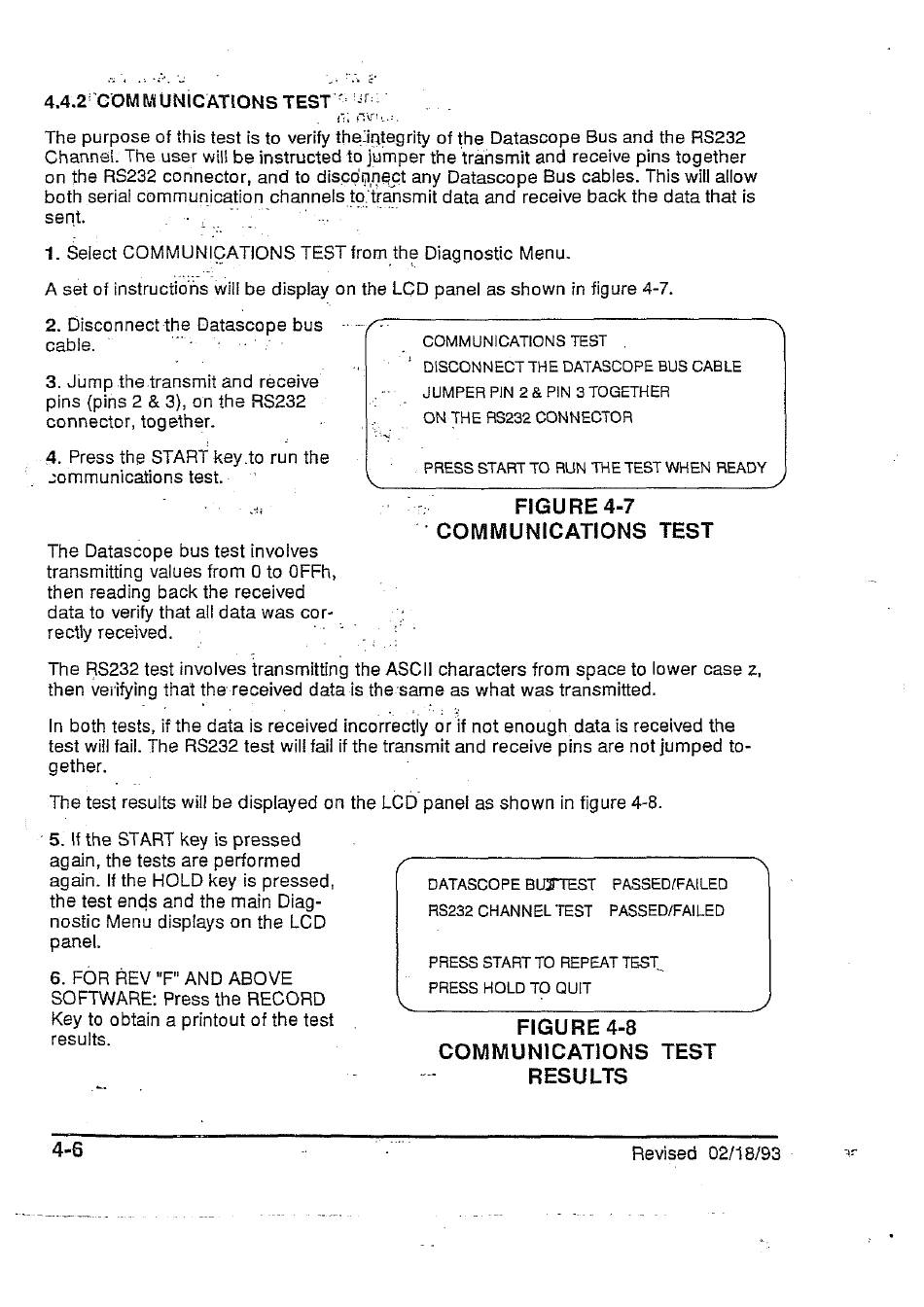 4.4.2 COMMUNICATIONS TEST

The purpose of this test is to verify the integrity of the Datascope Bus and the RS232 Channel. The user will be instructed to jumper the transmit and receive pins together on the RS232 connector, and to disconnect any Datascope Bus cables. This will allow both serial communication channels to transmit data and receive back the data that is sent.

1. Select COMMUNICATIONS TEST from the Diagnostic Menu.

A set of instructions will be display on the LCD panel as shown in figure 4-7.

2. Disconnect the Datascope bus cable.

3. Jump the transmit and receive pins (pins 2 & 3), on the RS232 connector, together.

4. Press the START key to run the communications test.

COMMUNICATIONS TEST
DISCONNECT THE DATASCOPE BUS CABLE
JUMPER PIN 2 & PIN 3 TOGETHER
ON THE RS232 CONNECTOR

PRESS START TO RUN THE TEST WHEN READY

FIGURE 4-7
COMMUNICATIONS TEST

The Datascope bus test involves transmitting values from 0 to 0FFh, then reading back the received data to verify that all data was correctly received.

The RS232 test involves transmitting the ASCII characters from space to lower case z, then verifying that the received data is the same as what was transmitted.

In both tests, if the data is received incorrectly or if not enough data is received the test will fail. The RS232 test will fail if the transmit and receive pins are not jumped together.

The test results will be displayed on the LCD panel as shown in figure 4-8.

5. If the START key is pressed again, the tests are performed again. If the HOLD key is pressed, the test ends and the main Diagnostic Menu displays on the LCD panel.

6. FOR REV "F" AND ABOVE SOFTWARE: Press the RECORD Key to obtain a printout of the test results.

DATASCOPE BUS TEST PASSED/FAILED
RS232 CHANNEL TEST PASSED/FAILED

PRESS START TO REPEAT TEST
PRESS HOLD TO QUIT

FIGURE 4-8
COMMUNICATIONS TEST
RESULTS

4-6

Revised 02/18/93